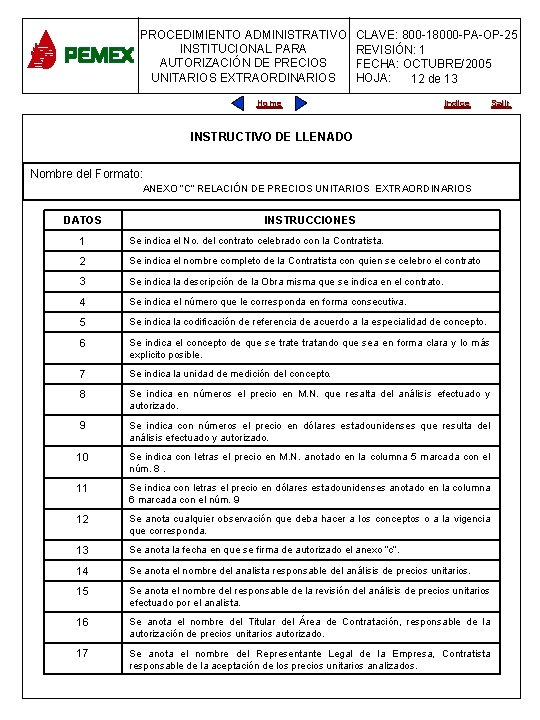 PEMEX

PROCEDIMIENTO ADMINISTRATIVO INSTITUCIONAL PARA AUTORIZACIÓN DE PRECIOS UNITARIOS EXTRAORDINARIOS

CLAVE: 800-18000-PA-OP-25
REVISIÓN: 1
FECHA: OCTUBRE/2005
HOJA: 12 de 13

Home

Indice Salir

INSTRUCTIVO DE LLENADO

Nombre del Formato:
ANEXO "C" RELACIÓN DE PRECIOS UNITARIOS EXTRAORDINARIOS

| DATOS | INSTRUCCIONES |
|---|---|
| 1 | Se indica el No. del contrato celebrado con la Contratista. |
| 2 | Se indica el nombre completo de la Contratista con quien se celebro el contrato |
| 3 | Se indica la descripción de la Obra misma que se indica en el contrato. |
| 4 | Se indica el número que le corresponda en forma consecutiva. |
| 5 | Se indica la codificación de referencia de acuerdo a la especialidad de concepto. |
| 6 | Se indica el concepto de que se trate tratando que sea en forma clara y lo más explicito posible. |
| 7 | Se indica la unidad de medición del concepto. |
| 8 | Se indica en números el precio en M.N. que resalta del análisis efectuado y autorizado. |
| 9 | Se indica con números el precio en dólares estadounidenses que resulta del análisis efectuado y autorizado. |
| 10 | Se indica con letras el precio en M.N. anotado en la columna 5 marcada con el núm. 8 . |
| 11 | Se indica con letras el precio en dólares estadounidenses anotado en la columna 6 marcada con el núm. 9 |
| 12 | Se anota cualquier observación que deba hacer a los conceptos o a la vigencia que corresponda. |
| 13 | Se anota la fecha en que se firma de autorizado el anexo "c". |
| 14 | Se anota el nombre del analista responsable del análisis de precios unitarios. |
| 15 | Se anota el nombre del responsable de la revisión del análisis de precios unitarios efectuado por el analista. |
| 16 | Se anota el nombre del Titular del Área de Contratación, responsable de la autorización de precios unitarios autorizado. |
| 17 | Se anota el nombre del Representante Legal de la Empresa, Contratista responsable de la aceptación de los precios unitarios analizados. |